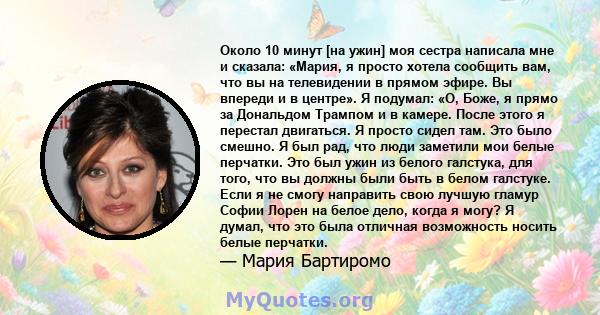 Около 10 минут [на ужин] моя сестра написала мне и сказала: «Мария, я просто хотела сообщить вам, что вы на телевидении в прямом эфире. Вы впереди и в центре». Я подумал: «О, Боже, я прямо за Дональдом Трампом и в камере. После этого я перестал двигаться. Я просто сидел там. Это было смешно. Я был рад, что люди заметили мои белые перчатки. Это был ужин из белого галстука, для того, что вы должны были быть в белом галстуке. Если я не смогу направить свою лучшую гламур Софии Лорен на белое дело, когда я могу? Я думал, что это была отличная возможность носить белые перчатки.
— Мария Бартиромо

MyQuotes.org